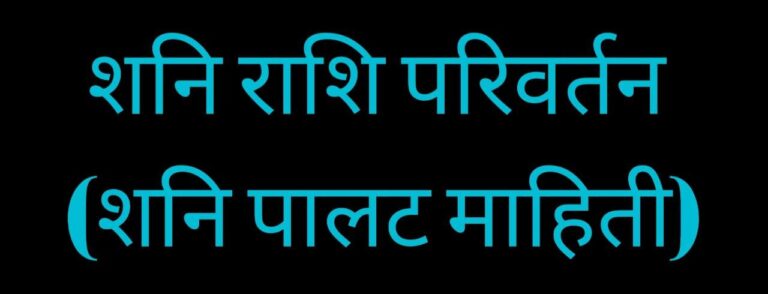 शनि राशि परिवर्तन
(शनि पालट माहिती)